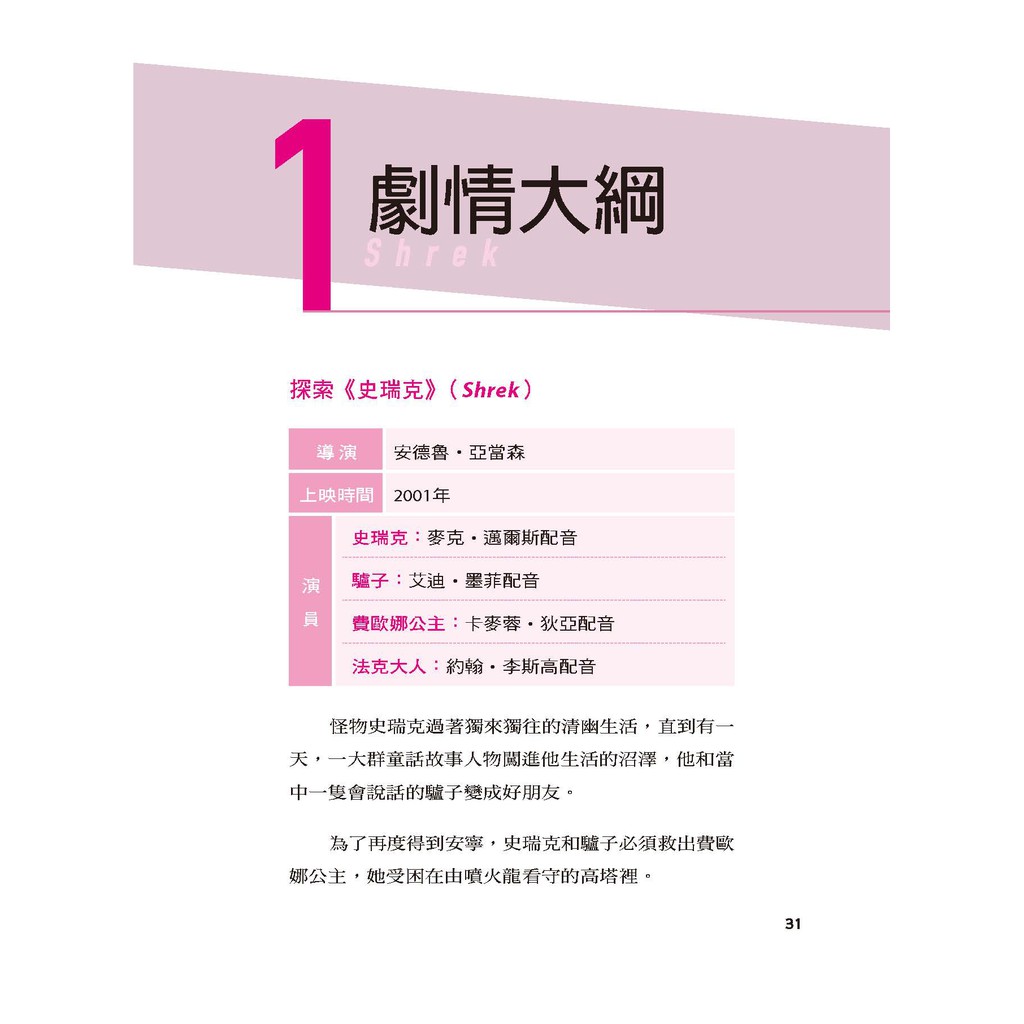 1 劇情大綱
Shrek

探索《史瑞克》（Shrek）

| 導演 | 安德魯・亞當森 |
|---|---|
| 上映時間 | 2001年 |
| 演員 | 史瑞克：麥克・邁爾斯配音 |
| | 驢子：艾迪・墨菲配音 |
| | 費歐娜公主：卡麥蓉・狄亞配音 |
| | 法克大人：約翰・李斯高配音 |

怪物史瑞克過著獨來獨往的清幽生活，直到有一天，一大群童話故事人物闖進他生活的沼澤，他和當中一隻會說話的驢子變成好朋友。

為了再度得到安寧，史瑞克和驢子必須救出費歐娜公主，她受困在由噴火龍看守的高塔裡。

31